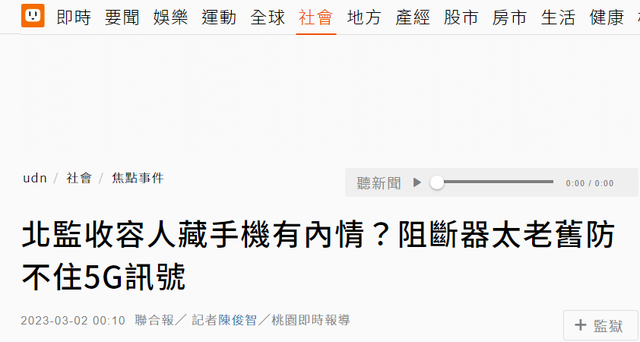 即時 要聞 娛樂 運動 全球 社會 地方 產經 股市 房市 生活 健康

udn / 社會 / 焦點事件

聽新聞 0:00 / 0:00

北監收容人藏手機有內情？阻斷器太老舊防不住5G訊號

2023-03-02 00:10 聯合報／ 記者陳俊智／桃園即時報導

+ 監獄